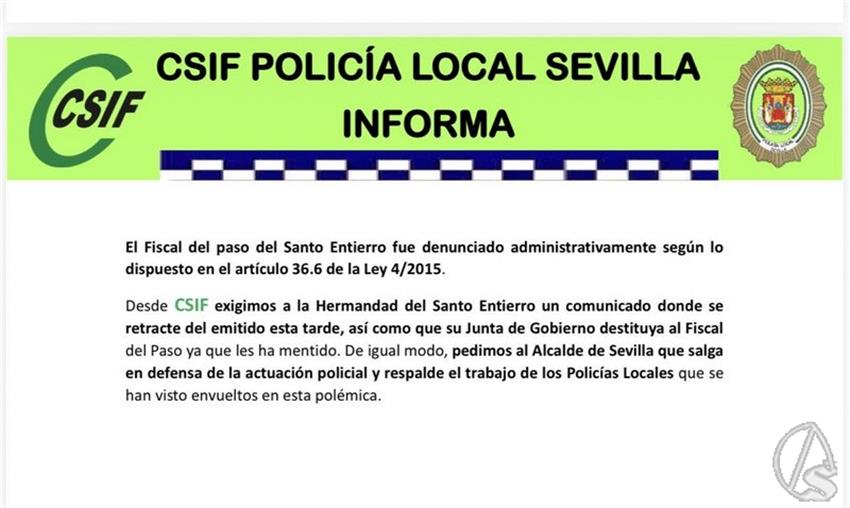 CSIF

CSIF POLICÍA LOCAL SEVILLA INFORMA

El Fiscal del paso del Santo Entierro fue denunciado administrativamente según lo dispuesto en el artículo 36.6 de la Ley 4/2015.

Desde CSIF exigimos a la Hermandad del Santo Entierro un comunicado donde se retracte del emitido esta tarde, así como que su Junta de Gobierno destituya al Fiscal del Paso ya que les ha mentido. De igual modo, pedimos al Alcalde de Sevilla que salga en defensa de la actuación policial y respalde el trabajo de los Policías Locales que se han visto envueltos en esta polémica.